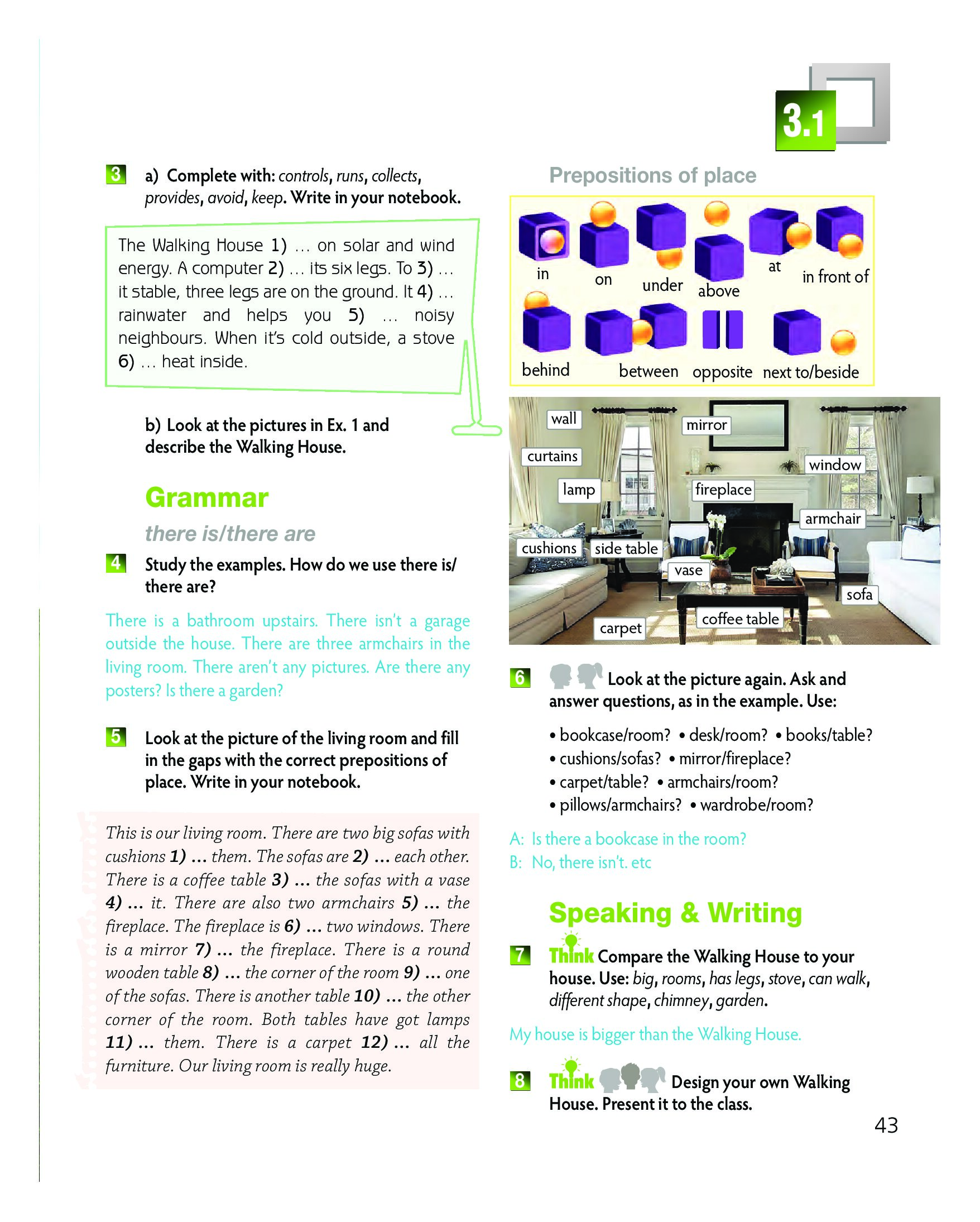 3.1

3 a) Complete with: controls, runs, collects, provides, avoid, keep. Write in your notebook.

The Walking House 1) … on solar and wind energy. A computer 2) … its six legs. To 3) … it stable, three legs are on the ground. It 4) … rainwater and helps you 5) … noisy neighbours. When it's cold outside, a stove 6) … heat inside.

b) Look at the pictures in Ex. 1 and describe the Walking House.

Grammar

there is/there are

4 Study the examples. How do we use there is/ there are?

There is a bathroom upstairs. There isn't a garage outside the house. There are three armchairs in the living room. There aren't any pictures. Are there any posters? Is there a garden?

5 Look at the picture of the living room and fill in the gaps with the correct prepositions of place. Write in your notebook.

This is our living room. There are two big sofas with cushions 1) … them. The sofas are 2) … each other. There is a coffee table 3) … the sofas with a vase 4) … it. There are also two armchairs 5) … the fireplace. The fireplace is 6) … two windows. There is a mirror 7) … the fireplace. There is a round wooden table 8) … the corner of the room 9) … one of the sofas. There is another table 10) … the other corner of the room. Both tables have got lamps 11) … them. There is a carpet 12) … all the furniture. Our living room is really huge.

Prepositions of place

in on under above at in front of
behind between opposite next to/beside

wall mirror curtains window lamp fireplace armchair cushions side table vase sofa carpet coffee table

6 Look at the picture again. Ask and answer questions, as in the example. Use:

• bookcase/room? • desk/room? • books/table?
• cushions/sofas? • mirror/fireplace?
• carpet/table? • armchairs/room?
• pillows/armchairs? • wardrobe/room?

A: Is there a bookcase in the room?
B: No, there isn't. etc

Speaking & Writing

7 Think Compare the Walking House to your house. Use: big, rooms, has legs, stove, can walk, different shape, chimney, garden.

My house is bigger than the Walking House.

8 Think Design your own Walking House. Present it to the class.

43